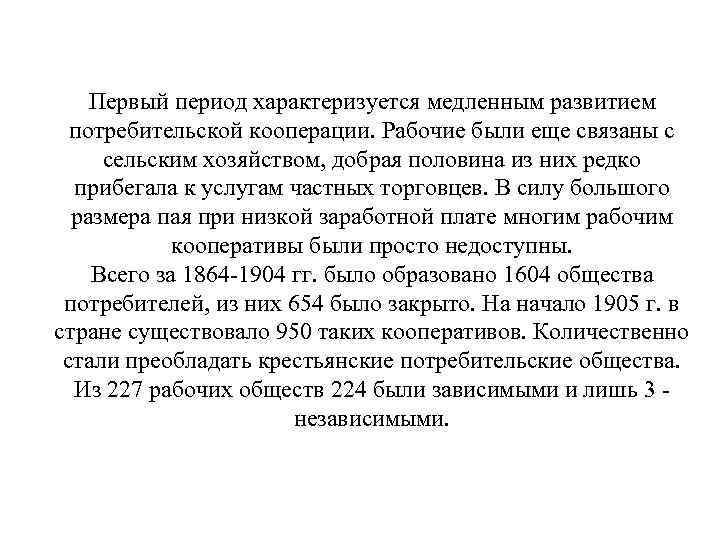 Первый период характеризуется медленным развитием потребительской кооперации. Рабочие были еще связаны с сельским хозяйством, добрая половина из них редко прибегала к услугам частных торговцев. В силу большого размера пая при низкой заработной плате многим рабочим кооперативы были просто недоступны.
Всего за 1864-1904 гг. было образовано 1604 общества потребителей, из них 654 было закрыто. На начало 1905 г. в стране существовало 950 таких кооперативов. Количественно стали преобладать крестьянские потребительские общества. Из 227 рабочих обществ 224 были зависимыми и лишь 3 - независимыми.